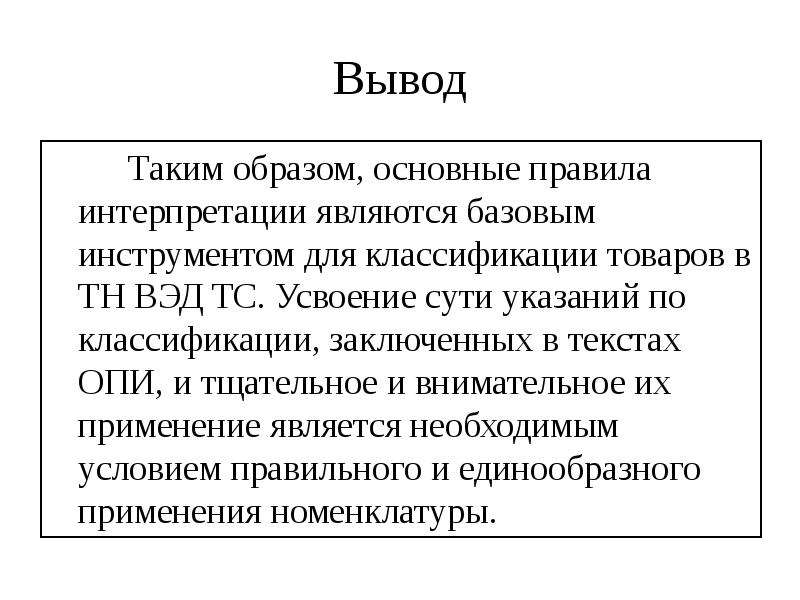 Вывод

Таким образом, основные правила интерпретации являются базовым инструментом для классификации товаров в ТН ВЭД ТС. Усвоение сути указаний по классификации, заключенных в текстах ОПИ, и тщательное и внимательное их применение является необходимым условием правильного и единообразного применения номенклатуры.